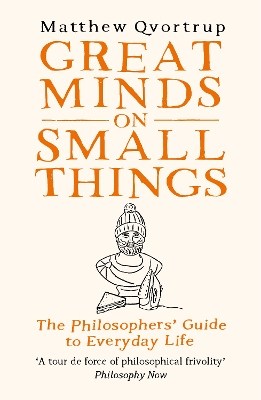 Matthew Qvortrup

GREAT MINDS ON SMALL THINGS

The Philosophers' Guide to Everyday Life

'A tour de force of philosophical frivolity'
Philosophy Now